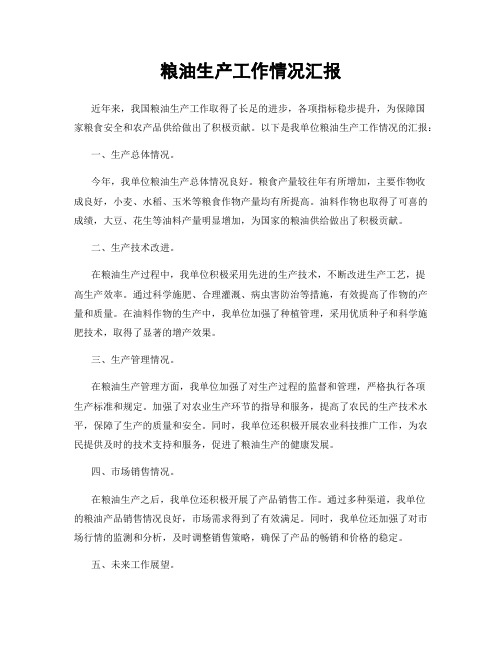 粮油生产工作情况汇报

近年来，我国粮油生产工作取得了长足的进步，各项指标稳步提升，为保障国家粮食安全和农产品供给做出了积极贡献。以下是我单位粮油生产工作情况的汇报：

一、生产总体情况。

今年，我单位粮油生产总体情况良好。粮食产量较往年有所增加，主要作物收成良好，小麦、水稻、玉米等粮食作物产量均有所提高。油料作物也取得了可喜的成绩，大豆、花生等油料产量明显增加，为国家的粮油供给做出了积极贡献。

二、生产技术改进。

在粮油生产过程中，我单位积极采用先进的生产技术，不断改进生产工艺，提高生产效率。通过科学施肥、合理灌溉、病虫害防治等措施，有效提高了作物的产量和质量。在油料作物的生产中，我单位加强了种植管理，采用优质种子和科学施肥技术，取得了显著的增产效果。

三、生产管理情况。

在粮油生产管理方面，我单位加强了对生产过程的监督和管理，严格执行各项生产标准和规定。加强了对农业生产环节的指导和服务，提高了农民的生产技术水平，保障了生产的质量和安全。同时，我单位还积极开展农业科技推广工作，为农民提供及时的技术支持和服务，促进了粮油生产的健康发展。

四、市场销售情况。

在粮油生产之后，我单位还积极开展了产品销售工作。通过多种渠道，我单位的粮油产品销售情况良好，市场需求得到了有效满足。同时，我单位还加强了对市场行情的监测和分析，及时调整销售策略，确保了产品的畅销和价格的稳定。

五、未来工作展望。